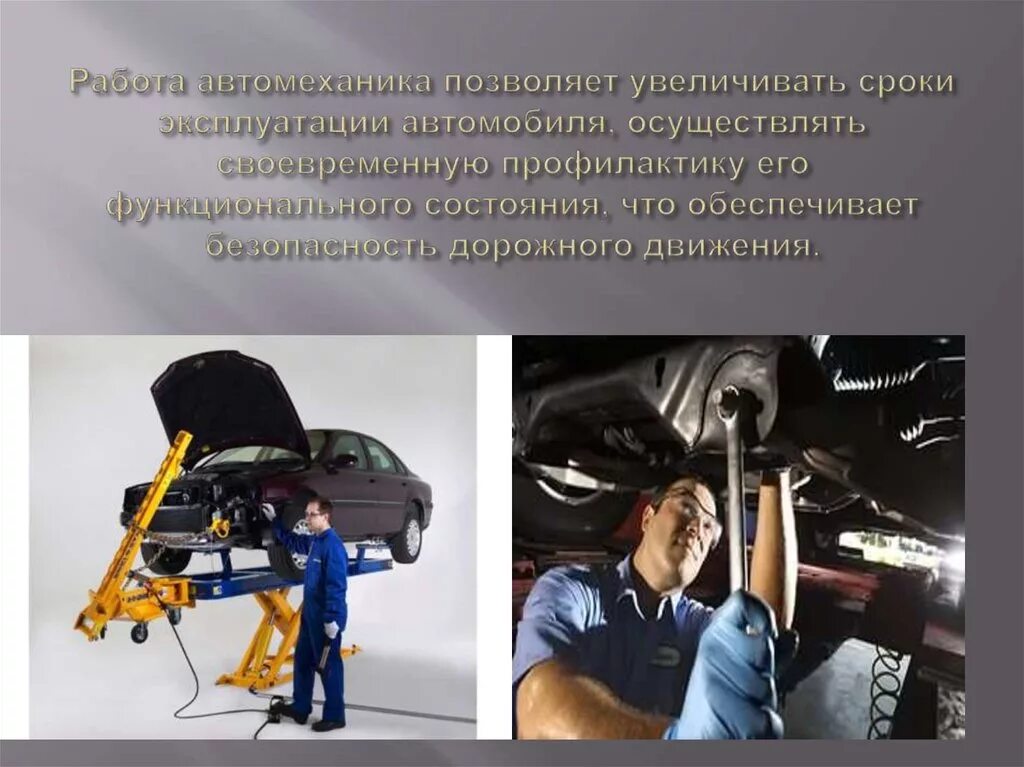 Работа автомеханика позволяет увеличивать сроки эксплуатации автомобиля, осуществлять своевременную профилактику его функционального состояния, что обеспечивает безопасность дорожного движения.